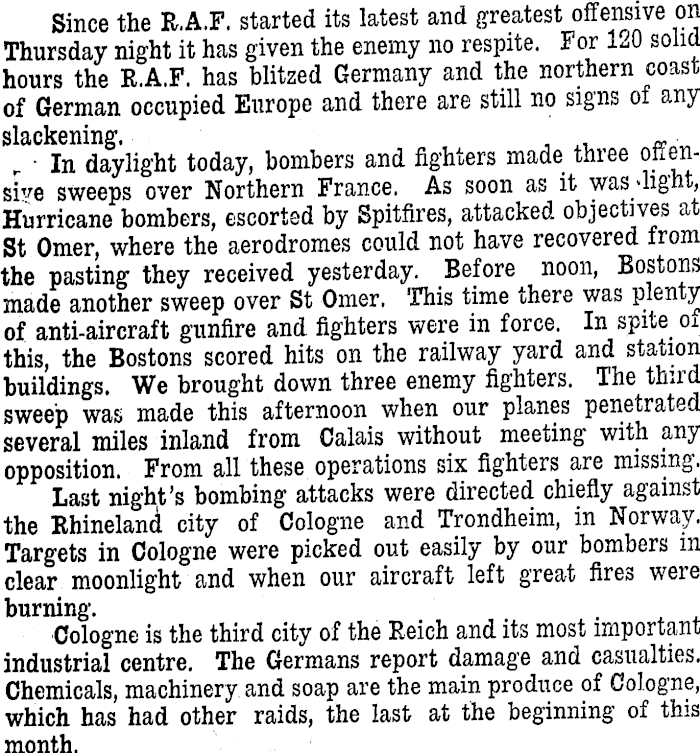 Since the R.A.F. started its latest and greatest offensive on Thursday night it has given the enemy no respite. For 120 solid hours the R.A.F. has blitzed Germany and the northern coast of German occupied Europe and there are still no signs of any slackening.

In daylight today, bombers and fighters made three offensive sweeps over Northern France. As soon as it was light, Hurricane bombers, escorted by Spitfires, attacked objectives at St Omer, where the aerodromes could not have recovered from the pasting they received yesterday. Before noon, Bostons made another sweep over St Omer. This time there was plenty of anti-aircraft gunfire and fighters were in force. In spite of this, the Bostons scored hits on the railway yard and station buildings. We brought down three enemy fighters. The third sweep was made this afternoon when our planes penetrated several miles inland from Calais without meeting with any opposition. From all these operations six fighters are missing.

Last night's bombing attacks were directed chiefly against the Rhineland city of Cologne and Trondheim, in Norway. Targets in Cologne were picked out easily by our bombers in clear moonlight and when our aircraft left great fires were burning.

Cologne is the third city of the Reich and its most important industrial centre. The Germans report damage and casualties. Chemicals, machinery and soap are the main produce of Cologne, which has had other raids, the last at the beginning of this month.